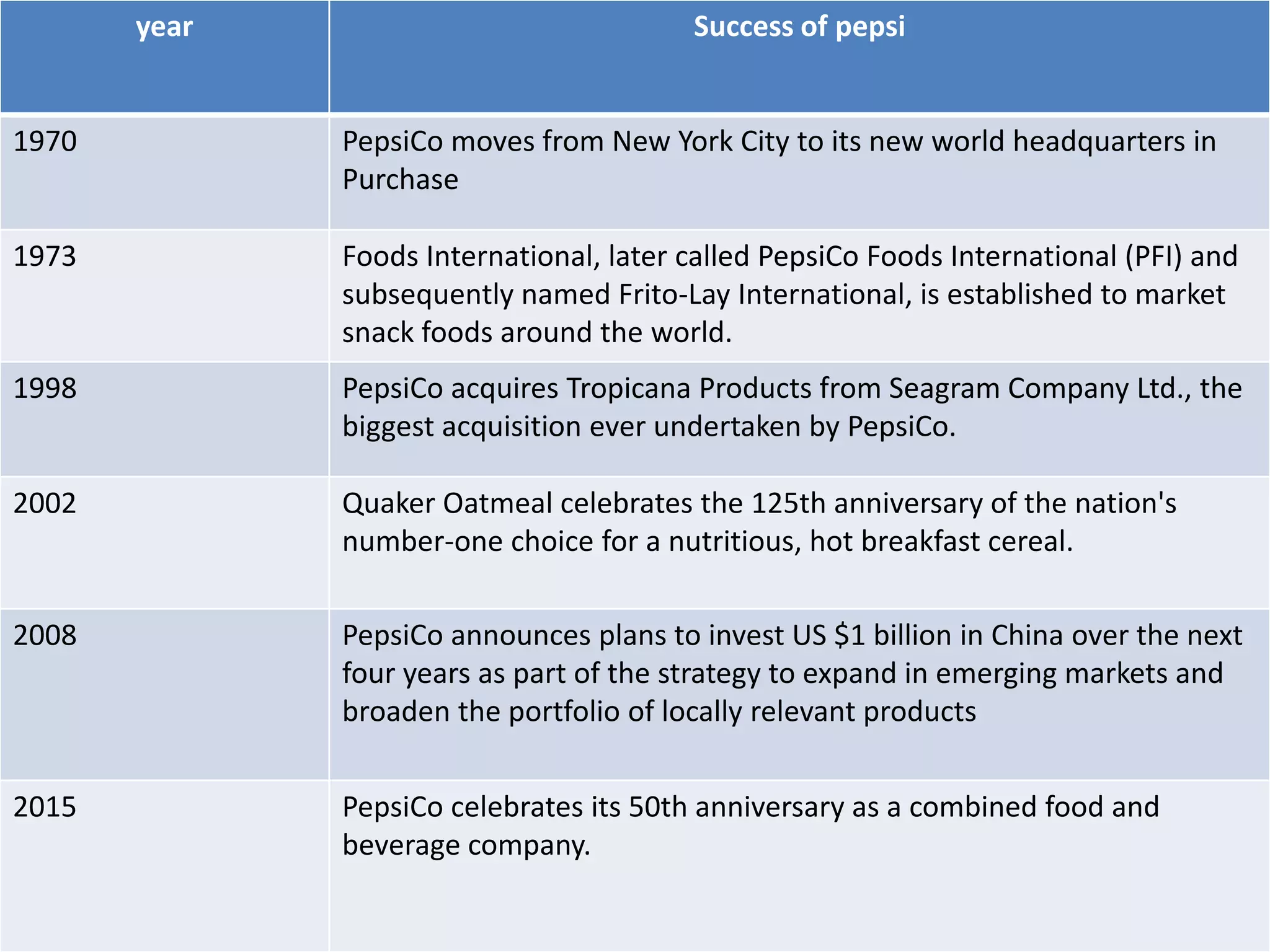 | year | Success of pepsi |
|---|---|
| 1970 | PepsiCo moves from New York City to its new world headquarters in Purchase |
| 1973 | Foods International, later called PepsiCo Foods International (PFI) and subsequently named Frito-Lay International, is established to market snack foods around the world. |
| 1998 | PepsiCo acquires Tropicana Products from Seagram Company Ltd., the biggest acquisition ever undertaken by PepsiCo. |
| 2002 | Quaker Oatmeal celebrates the 125th anniversary of the nation's number-one choice for a nutritious, hot breakfast cereal. |
| 2008 | PepsiCo announces plans to invest US \$1 billion in China over the next four years as part of the strategy to expand in emerging markets and broaden the portfolio of locally relevant products |
| 2015 | PepsiCo celebrates its 50th anniversary as a combined food and beverage company. |